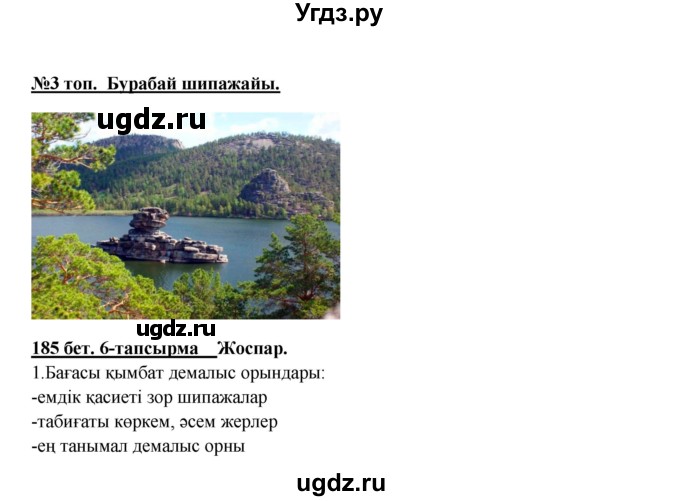 Угдз.ру

№3 топ. Бурабай шипажайы.

ugdz.ru

ugdz.ru

185 бет. 6-тапсырма Жоспар.

1.Бағасы қымбат демалыс орындары:
-емдік қасиеті зор шипажалар
-табиғаты көркем, әсем жерлер
-ең танымал демалыс орны

ugdz.ru